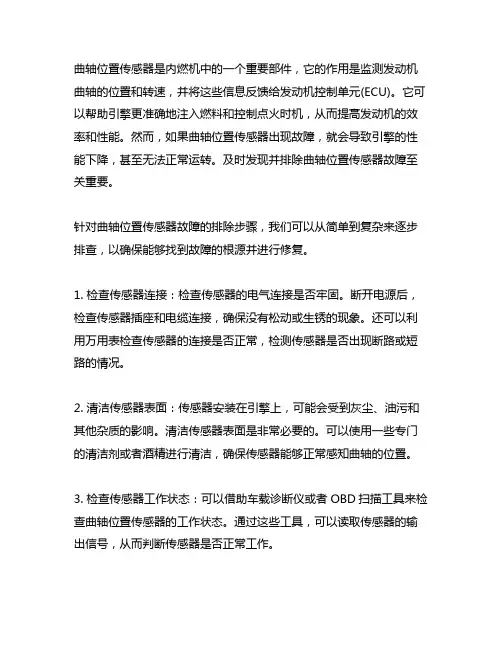 曲轴位置传感器是内燃机中的一个重要部件，它的作用是监测发动机曲轴的位置和转速，并将这些信息反馈给发动机控制单元(ECU)。它可以帮助引擎更准确地注入燃料和控制点火时机，从而提高发动机的效率和性能。然而，如果曲轴位置传感器出现故障，就会导致引擎的性能下降，甚至无法正常运转。及时发现并排除曲轴位置传感器故障至关重要。

针对曲轴位置传感器故障的排除步骤，我们可以从简单到复杂来逐步排查，以确保能够找到故障的根源并进行修复。

1. 检查传感器连接：检查传感器的电气连接是否牢固。断开电源后，检查传感器插座和电缆连接，确保没有松动或生锈的现象。还可以利用万用表检查传感器的连接是否正常，检测传感器是否出现断路或短路的情况。

2. 清洁传感器表面：传感器安装在引擎上，可能会受到灰尘、油污和其他杂质的影响。清洁传感器表面是非常必要的。可以使用一些专门的清洁剂或者酒精进行清洁，确保传感器能够正常感知曲轴的位置。

3. 检查传感器工作状态：可以借助车载诊断仪或者 OBD 扫描工具来检查曲轴位置传感器的工作状态。通过这些工具，可以读取传感器的输出信号，从而判断传感器是否正常工作。